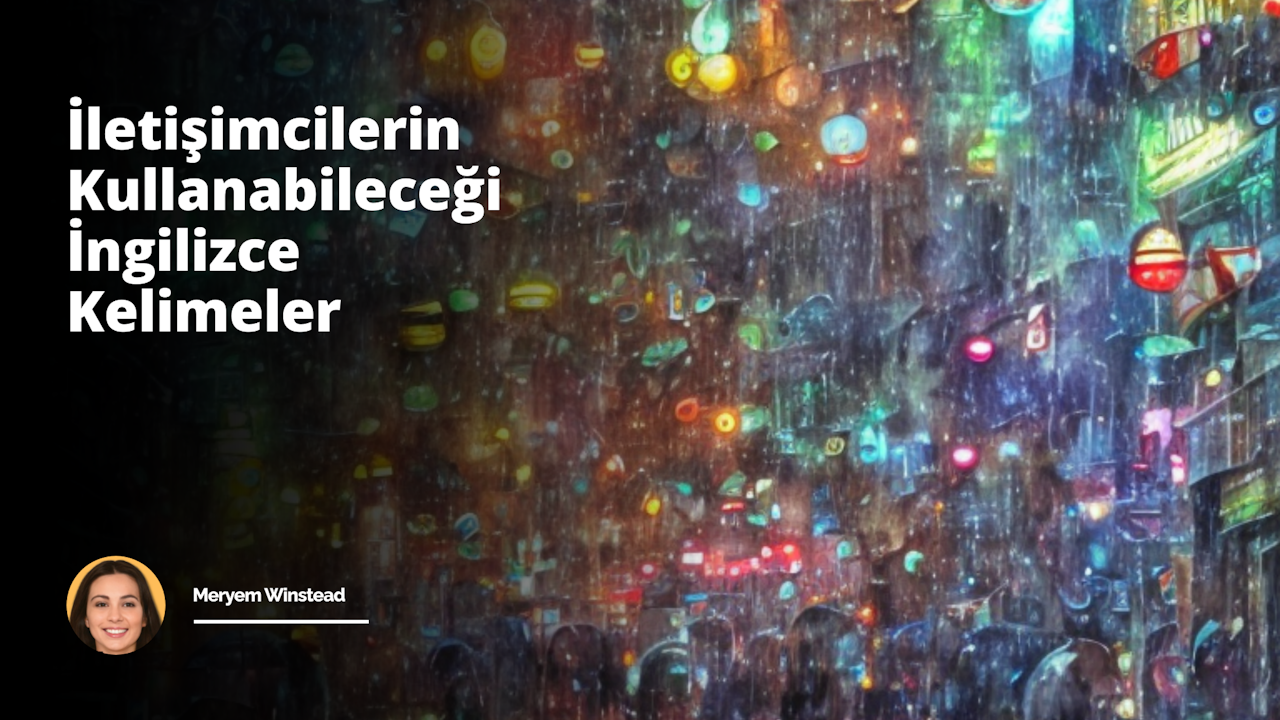 İletişimcilerin Kullanabileceği İngilizce Kelimeler

Meryem Winstead